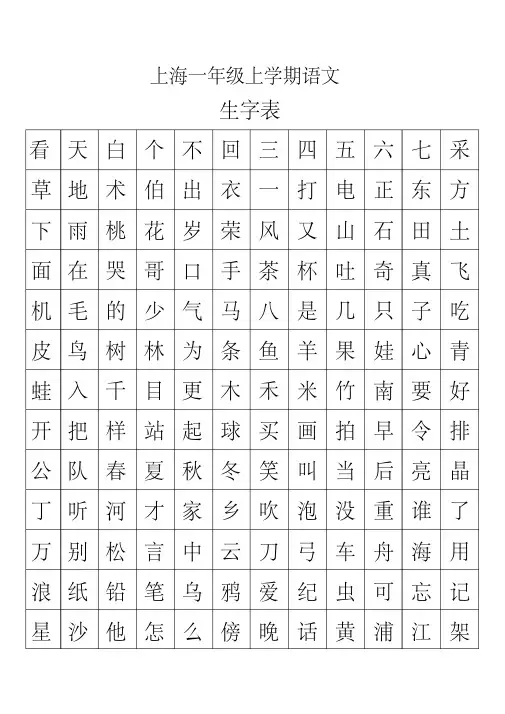 上海一年级上学期语文

生字表

| 看 | 天 | 白 | 个 | 不 | 回 | 三 | 四 | 五 | 六 | 七 | 采 |
|---|---|---|---|---|---|---|---|---|---|---|---|
| 草 | 地 | 术 | 伯 | 出 | 衣 | 一 | 打 | 电 | 正 | 东 | 方 |
| 下 | 雨 | 桃 | 花 | 岁 | 荣 | 风 | 又 | 山 | 石 | 田 | 土 |
| 面 | 在 | 哭 | 哥 | 口 | 手 | 茶 | 杯 | 吐 | 奇 | 真 | 飞 |
| 机 | 毛 | 的 | 少 | 气 | 马 | 八 | 是 | 几 | 只 | 子 | 吃 |
| 皮 | 鸟 | 树 | 林 | 为 | 条 | 鱼 | 羊 | 果 | 娃 | 心 | 青 |
| 蛙 | 入 | 千 | 目 | 更 | 木 | 禾 | 米 | 竹 | 南 | 要 | 好 |
| 开 | 把 | 样 | 站 | 起 | 球 | 买 | 画 | 拍 | 早 | 令 | 排 |
| 公 | 队 | 春 | 夏 | 秋 | 冬 | 笑 | 叫 | 当 | 后 | 亮 | 晶 |
| 丁 | 听 | 河 | 才 | 家 | 乡 | 吹 | 泡 | 没 | 重 | 谁 | 了 |
| 万 | 别 | 松 | 言 | 中 | 云 | 刀 | 弓 | 车 | 舟 | 海 | 用 |
| 浪 | 纸 | 铅 | 笔 | 乌 | 鸦 | 爱 | 纪 | 虫 | 可 | 忘 | 记 |
| 星 | 沙 | 他 | 怎 | 么 | 傍 | 晚 | 话 | 黄 | 浦 | 江 | 架 |